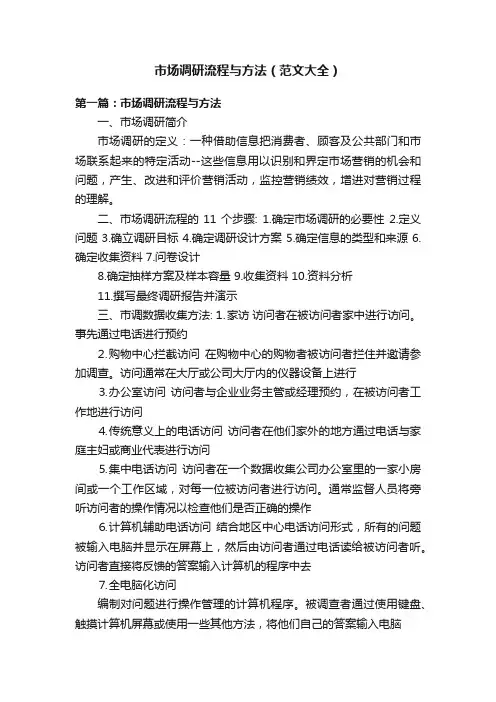 市场调研流程与方法（范文大全）

第一篇：市场调研流程与方法

一、市场调研简介

市场调研的定义：一种借助信息把消费者、顾客及公共部门和市场联系起来的特定活动--这些信息用以识别和界定市场营销的机会和问题，产生、改进和评价营销活动，监控营销绩效，增进对营销过程的理解。

二、市场调研流程的 11 个步骤: 1.确定市场调研的必要性 2.定义问题 3.确立调研目标 4.确定调研设计方案 5.确定信息的类型和来源 6.确定收集资料 7.问卷设计

8.确定抽样方案及样本容量 9.收集资料 10.资料分析

11.撰写最终调研报告并演示

三、市调数据收集方法: 1.家访 访问者在被访问者家中进行访问。事先通过电话进行预约

2.购物中心拦截访问 在购物中心的购物者被访问者拦住并邀请参加调查。访问通常在大厅或公司大厅内的仪器设备上进行

3.办公室访问 访问者与企业业务主管或经理预约，在被访问者工作地进行访问

4.传统意义上的电话访问 访问者在他们家外的地方通过电话与家庭主妇或商业代表进行访问

5.集中电话访问 访问者在一个数据收集公司办公室里的一家小房间或一个工作区域，对每一位被访问者进行访问。通常监督人员将旁听访问者的操作情况以检查他们是否正确的操作

6.计算机辅助电话访问 结合地区中心电话访问形式，所有的问题被输入电脑并显示在屏幕上，然后由访问者通过电话读给被访问者听。访问者直接将反馈的答案输入计算机的程序中去

7.全电脑化访问

编制对问题进行操作管理的计算机程序。被调查者通过使用键盘、触摸计算机屏幕或使用一些其他方法，将他们自己的答案输入电脑